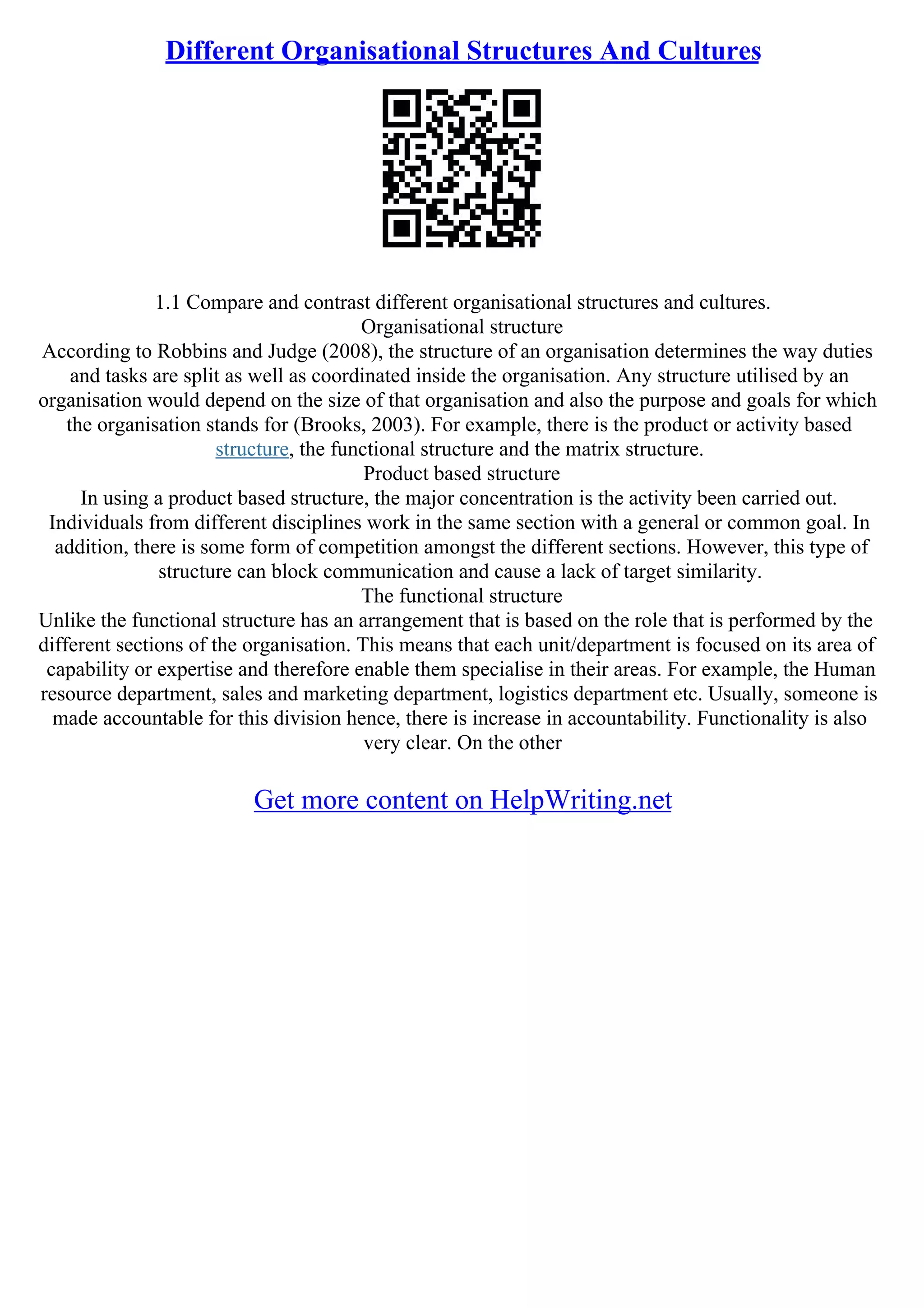 Different Organisational Structures And Cultures

1.1 Compare and contrast different organisational structures and cultures.
Organisational structure
According to Robbins and Judge (2008), the structure of an organisation determines the way duties and tasks are split as well as coordinated inside the organisation. Any structure utilised by an organisation would depend on the size of that organisation and also the purpose and goals for which the organisation stands for (Brooks, 2003). For example, there is the product or activity based structure, the functional structure and the matrix structure.
Product based structure
In using a product based structure, the major concentration is the activity been carried out. Individuals from different disciplines work in the same section with a general or common goal. In addition, there is some form of competition amongst the different sections. However, this type of structure can block communication and cause a lack of target similarity.
The functional structure
Unlike the functional structure has an arrangement that is based on the role that is performed by the different sections of the organisation. This means that each unit/department is focused on its area of capability or expertise and therefore enable them specialise in their areas. For example, the Human resource department, sales and marketing department, logistics department etc. Usually, someone is made accountable for this division hence, there is increase in accountability. Functionality is also very clear. On the other

Get more content on HelpWriting.net